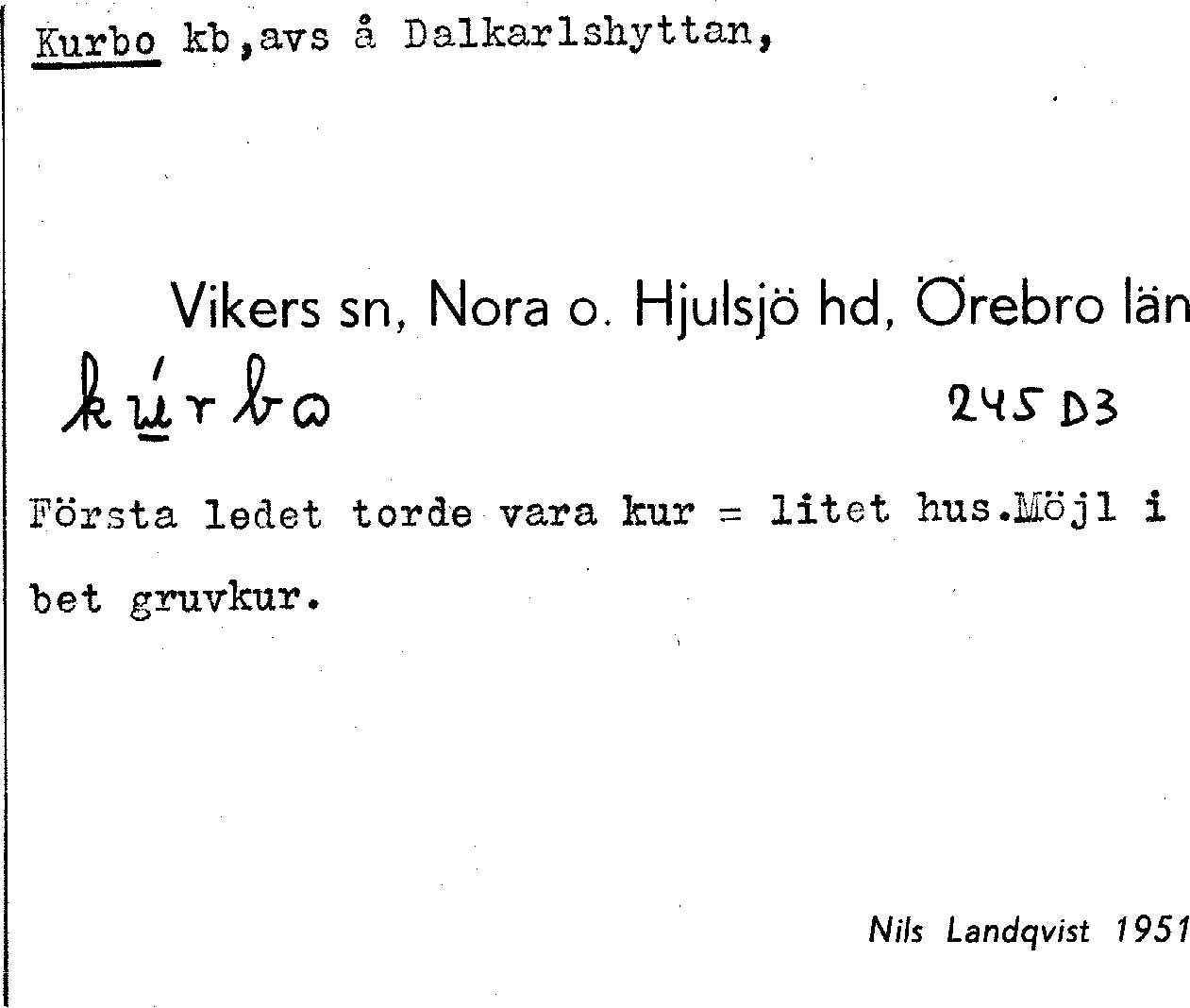 Kurbo kb,avs å Dalkarlshyttan,

Vikers sn, Nora o. Hjulsjö hd, Örebro län

kúrbo 245 D3

Första ledet torde vara kur = litet hus.Möjl i bet gruvkur.

Nils Landqvist 1951